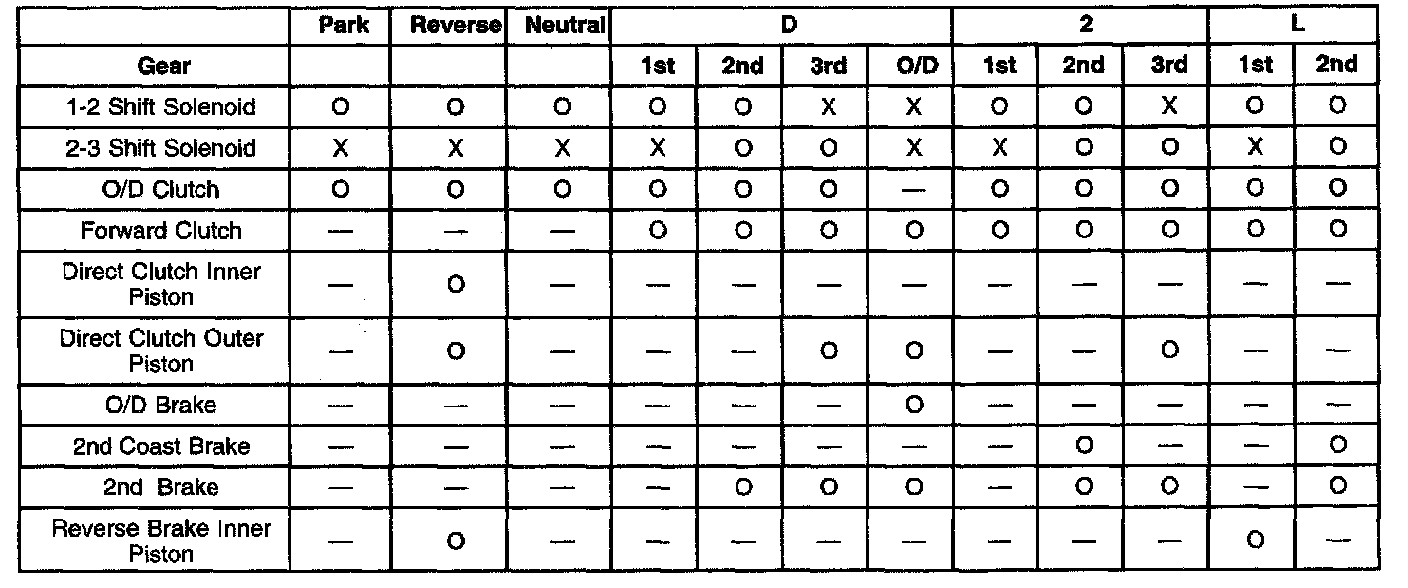 |  | Park | Reverse | Neutral | D |  |  |  | 2 |  |  | L |  |
|---|---|---|---|---|---|---|---|---|---|---|---|---|
| Gear |  |  |  | 1st | 2nd | 3rd | O/D | 1st | 2nd | 3rd | 1st | 2nd |
| 1-2 Shift Solenoid | O | O | O | O | O | X | X | O | O | X | O | O |
| 2-3 Shift Solenoid | X | X | X | X | O | O | X | X | O | O | X | O |
| O/D Clutch | O | O | O | O | O | O | — | O | O | O | O | O |
| Forward Clutch | — | — | — | O | O | O | O | O | O | O | O | O |
| Direct Clutch Inner Piston | — | O | — | — | — | — | — | — | — | — | — | — |
| Direct Clutch Outer Piston | — | O | — | — | — | O | O | — | — | O | — | — |
| O/D Brake | — | — | — | — | — | — | O | — | — | — | — | — |
| 2nd Coast Brake | — | — | — | — | — | — | — | — | O | — | — | O |
| 2nd Brake | — | — | — | — | O | O | O | — | O | O | — | O |
| Reverse Brake Inner Piston | — | O | — | — | — | — | — | — | — | — | O | — |